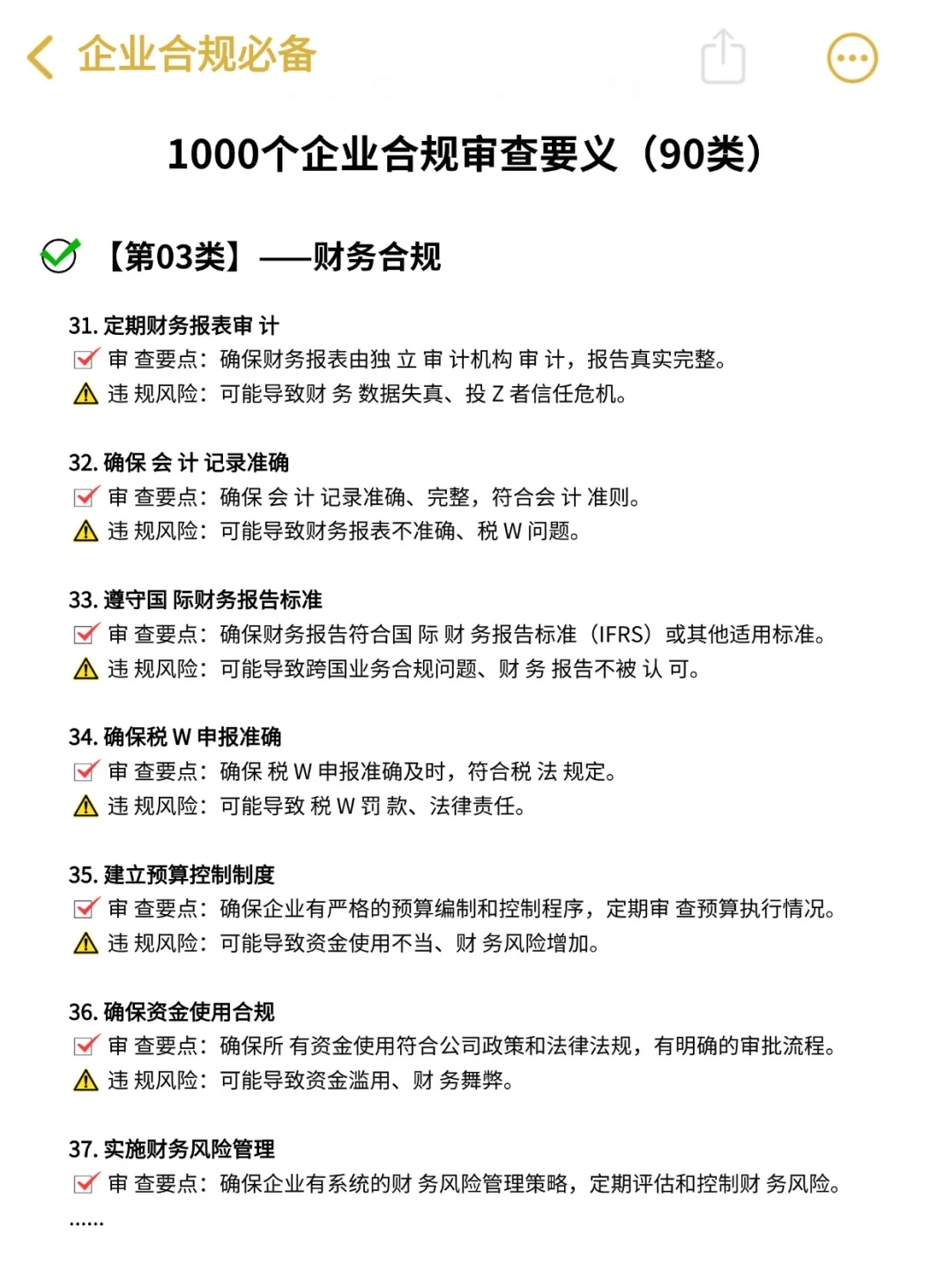 企业合规必备

1000个企业合规审查要义（90类）

【第03类】——财务合规

31. 定期财务报表审 计
审 查要点：确保财务报表由独 立 审 计机构 审 计，报告真实完整。
违 规风险：可能导致财 务 数据失真、投 Z 者信任危机。

32. 确保 会 计 记录准确
审 查要点：确保 会 计 记录准确、完整，符合会 计 准则。
违 规风险：可能导致财务报表不准确、税 W 问题。

33. 遵守国 际财务报告标准
审 查要点：确保财务报告符合国 际 财 务报告标准（IFRS）或其他适用标准。
违 规风险：可能导致跨国业务合规问题、财 务 报告不被 认 可。

34. 确保税 W 申报准确
审 查要点：确保 税 W 申报准确及时，符合税 法 规定。
违 规风险：可能导致 税 W 罚 款、法律责任。

35. 建立预算控制制度
审 查要点：确保企业有严格的预算编制和控制程序，定期审 查预算执行情况。
违 规风险：可能导致资金使用不当、财 务风险增加。

36. 确保资金使用合规
审 查要点：确保所 有资金使用符合公司政策和法律法规，有明确的审批流程。
违 规风险：可能导致资金滥用、财 务舞弊。

37. 实施财务风险管理
审 查要点：确保企业有系统的财 务风险管理策略，定期评估和控制财 务风险。
......